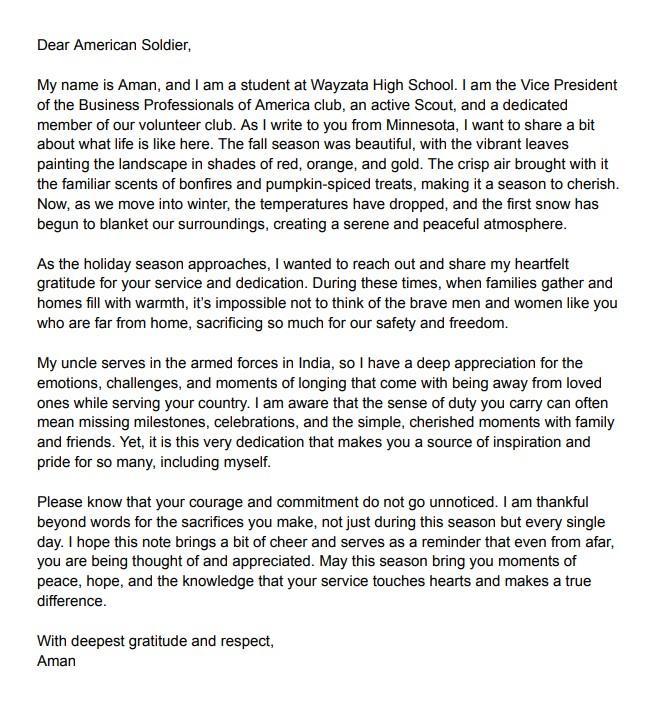 Dear American Soldier,

My name is Aman, and I am a student at Wayzata High School. I am the Vice President of the Business Professionals of America club, an active Scout, and a dedicated member of our volunteer club. As I write to you from Minnesota, I want to share a bit about what life is like here. The fall season was beautiful, with the vibrant leaves painting the landscape in shades of red, orange, and gold. The crisp air brought with it the familiar scents of bonfires and pumpkin-spiced treats, making it a season to cherish. Now, as we move into winter, the temperatures have dropped, and the first snow has begun to blanket our surroundings, creating a serene and peaceful atmosphere.

As the holiday season approaches, I wanted to reach out and share my heartfelt gratitude for your service and dedication. During these times, when families gather and homes fill with warmth, it's impossible not to think of the brave men and women like you who are far from home, sacrificing so much for our safety and freedom.

My uncle serves in the armed forces in India, so I have a deep appreciation for the emotions, challenges, and moments of longing that come with being away from loved ones while serving your country. I am aware that the sense of duty you carry can often mean missing milestones, celebrations, and the simple, cherished moments with family and friends. Yet, it is this very dedication that makes you a source of inspiration and pride for so many, including myself.

Please know that your courage and commitment do not go unnoticed. I am thankful beyond words for the sacrifices you make, not just during this season but every single day. I hope this note brings a bit of cheer and serves as a reminder that even from afar, you are being thought of and appreciated. May this season bring you moments of peace, hope, and the knowledge that your service touches hearts and makes a true difference.

With deepest gratitude and respect,
Aman